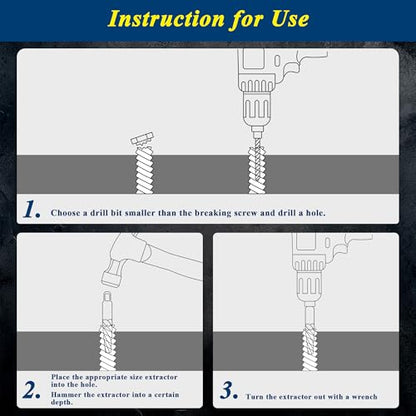 Instruction for Use

1. Choose a drill bit smaller than the breaking screw and drill a hole.

2. Place the appropriate size extractor into the hole.
Hammer the extractor into a certain depth.

3. Turn the extractor out with a wrench